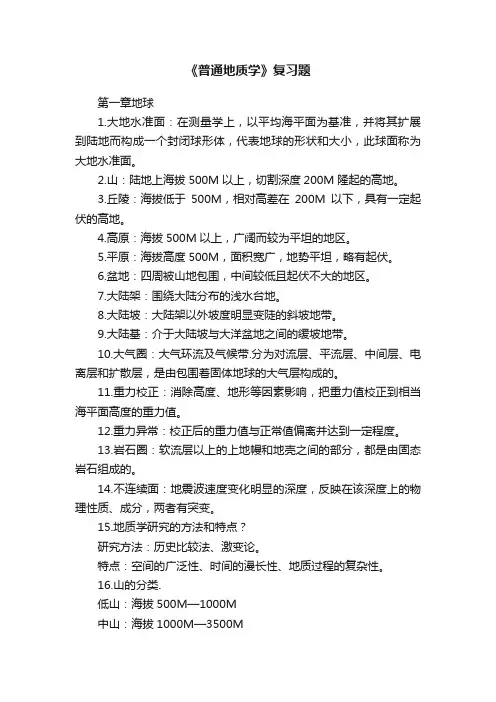 《普通地质学》复习题

第一章地球

1.大地水准面：在测量学上，以平均海平面为基准，并将其扩展到陆地而构成一个封闭球形体，代表地球的形状和大小，此球面称为大地水准面。

2.山：陆地上海拔 500M 以上，切割深度 200M 隆起的高地。

3.丘陵：海拔低于 500M，相对高差在 200M 以下，具有一定起伏的高地。

4.高原：海拔 500M 以上，广阔而较为平坦的地区。

5.平原：海拔高度 500M，面积宽广，地势平坦，略有起伏。

6.盆地：四周被山地包围，中间较低且起伏不大的地区。

7.大陆架：围绕大陆分布的浅水台地。

8.大陆坡：大陆架以外坡度明显变陡的斜坡地带。

9.大陆基：介于大陆坡与大洋盆地之间的缓坡地带。

10.大气圈：大气环流及气候带.分为对流层、平流层、中间层、电离层和扩散层，是由包围着固体地球的大气层构成的。

11.重力校正：消除高度、地形等因素影响，把重力值校正到相当海平面高度的重力值。

12.重力异常：校正后的重力值与正常值偏离并达到一定程度。

13.岩石圈：软流层以上的上地幔和地壳之间的部分，都是由固态岩石组成的。

14.不连续面：地震波速度变化明显的深度，反映在该深度上的物理性质、成分，两者有突变。

15.地质学研究的方法和特点？

研究方法：历史比较法、激变论。

特点：空间的广泛性、时间的漫长性、地质过程的复杂性。

16.山的分类.

低山：海拔 500M—1000M

中山：海拔 1000M—3500M